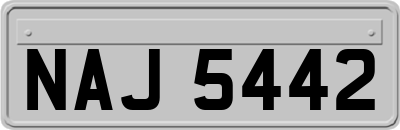 NAJ 5442